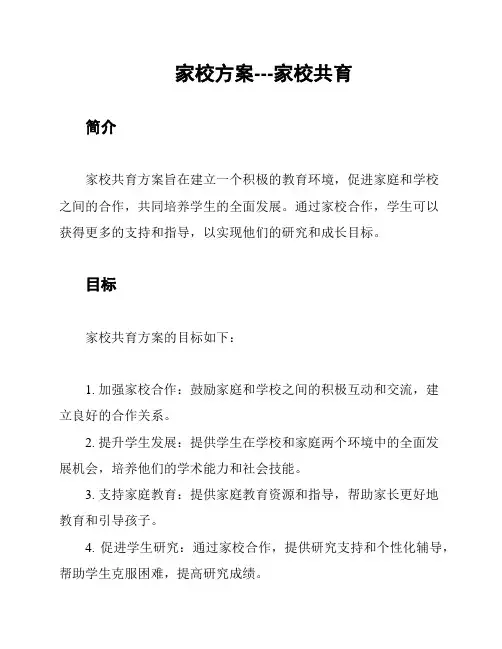 家校方案---家校共育

简介

家校共育方案旨在建立一个积极的教育环境，促进家庭和学校之间的合作，共同培养学生的全面发展。通过家校合作，学生可以获得更多的支持和指导，以实现他们的研究和成长目标。

目标

家校共育方案的目标如下：

1. 加强家校合作：鼓励家庭和学校之间的积极互动和交流，建立良好的合作关系。

2. 提升学生发展：提供学生在学校和家庭两个环境中的全面发展机会，培养他们的学术能力和社会技能。

3. 支持家庭教育：提供家庭教育资源和指导，帮助家长更好地教育和引导孩子。

4. 促进学生研究：通过家校合作，提供研究支持和个性化辅导，帮助学生克服困难，提高研究成绩。